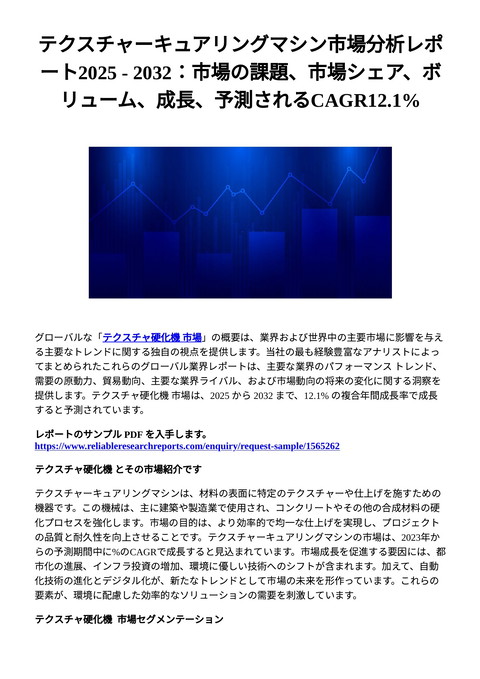 テクスチャーキュアリングマシン市場分析レポート2025 - 2032：市場の課題、市場シェア、ボリューム、成長、予測されるCAGR12.1%

グローバルな「テクスチャ硬化機 市場」の概要は、業界および世界中の主要市場に影響を与える主要なトレンドに関する独自の視点を提供します。当社の最も経験豊富なアナリストによってまとめられたこれらのグローバル業界レポートは、主要な業界のパフォーマンス トレンド、需要の原動力、貿易動向、主要な業界ライバル、および市場動向の将来の変化に関する洞察を提供します。テクスチャ硬化機 市場は、2025 から 2032 まで、12.1% の複合年間成長率で成長すると予測されています。

レポートのサンプル PDF を入手します。
https://www.reliableresearchreports.com/enquiry/request-sample/1565262

テクスチャ硬化機 とその市場紹介です

テクスチャーキュアリングマシンは、材料の表面に特定のテクスチャーや仕上げを施すための機器です。この機械は、主に建築や製造業で使用され、コンクリートやその他の合成材料の硬化プロセスを強化します。市場の目的は、より効率的で均一な仕上げを実現し、プロジェクトの品質と耐久性を向上させることです。テクスチャーキュアリングマシンの市場は、2023年からの予測期間中に%のCAGRで成長すると見込まれています。市場成長を促進する要因には、都市化の進展、インフラ投資の増加、環境に優しい技術へのシフトが含まれます。加えて、自動化技術の進化とデジタル化が、新たなトレンドとして市場の未来を形作っています。これらの要素が、環境に配慮した効率的なソリューションの需要を刺激しています。

テクスチャ硬化機 市場セグメンテーション